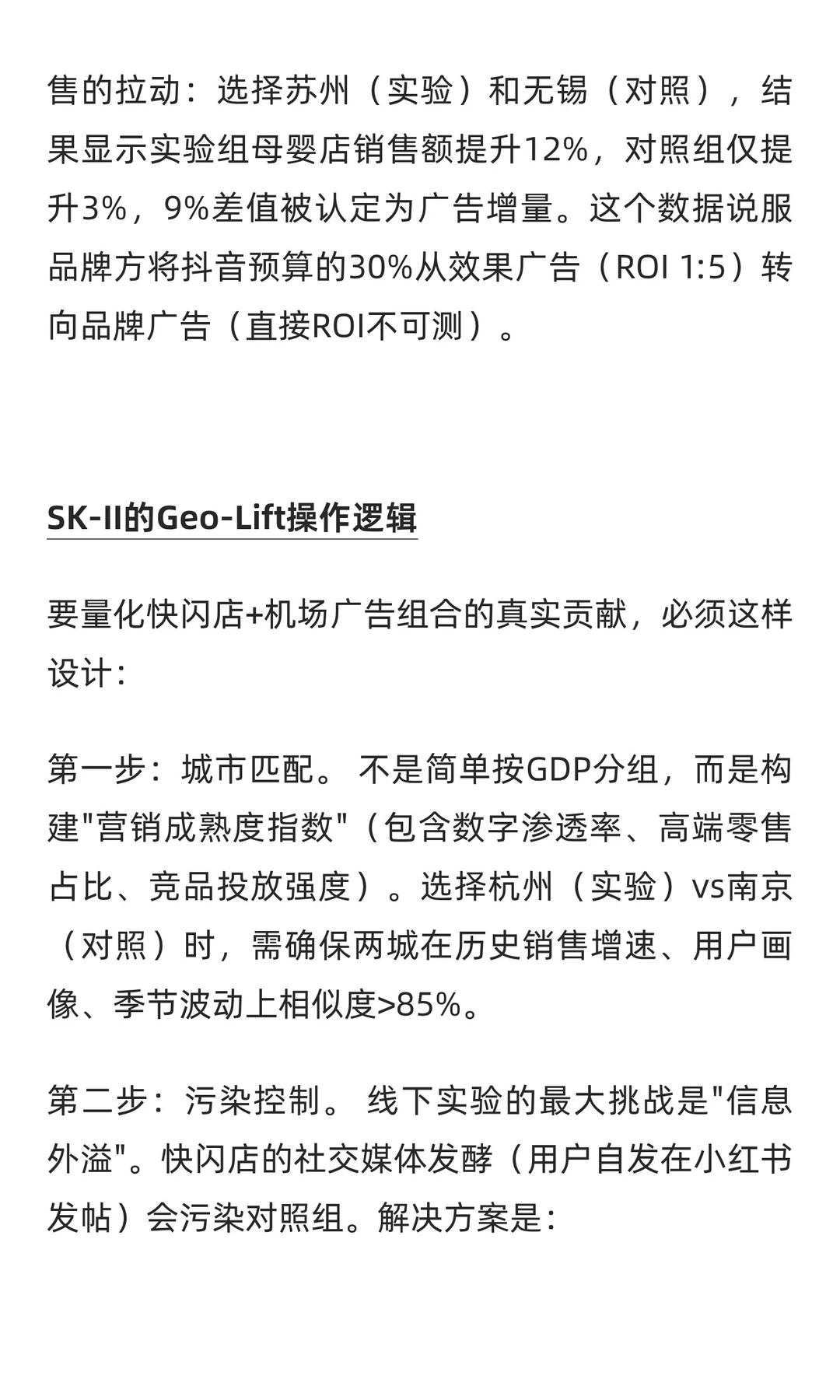 售的拉动：选择苏州（实验）和无锡（对照），结果显示实验组母婴店销售额提升12%，对照组仅提升3%，9%差值被认定为广告增量。这个数据说服品牌方将抖音预算的30%从效果广告（ROI 1:5）转向品牌广告（直接ROI不可测）。

SK-II的Geo-Lift操作逻辑

要量化快闪店+机场广告组合的真实贡献，必须这样设计：

第一步：城市匹配。 不是简单按GDP分组，而是构建"营销成熟度指数"（包含数字渗透率、高端零售占比、竞品投放强度）。选择杭州（实验）vs南京（对照）时，需确保两城在历史销售增速、用户画像、季节波动上相似度>85%。

第二步：污染控制。 线下实验的最大挑战是"信息外溢"。快闪店的社交媒体发酵（用户自发在小红书发帖）会污染对照组。解决方案是：